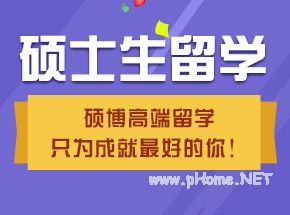 硕士生留学

硕博高端留学
只为成就最好的你！

www.pHome.NET